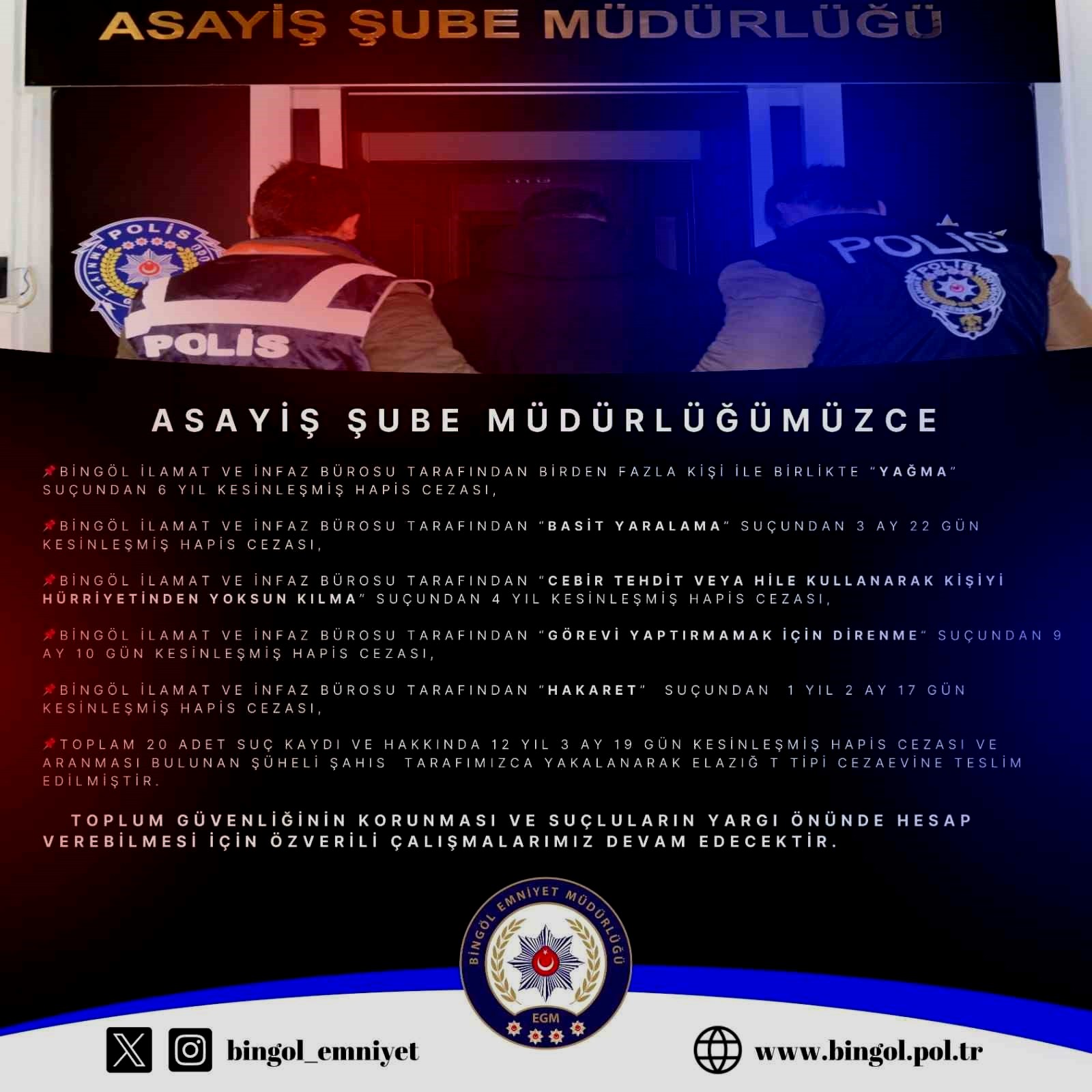 ASAYİŞ ŞUBE MÜDÜRLÜĞÜ

POLİS

POLİS

POLİS

ASAYİŞ ŞUBE MÜDÜRLÜĞÜMÜZCE

📌BİNGÖL İLAMAT VE İNFAZ BÜROSU TARAFINDAN BİRDEN FAZLA KİŞİ İLE BİRLİKTE "YAĞMA" SUÇUNDAN 6 YIL KESİNLEŞMİŞ HAPİS CEZASI,

📌BİNGÖL İLAMAT VE İNFAZ BÜROSU TARAFINDAN "BASİT YARALAMA" SUÇUNDAN 3 AY 22 GÜN KESİNLEŞMİŞ HAPİS CEZASI,

📌BİNGÖL İLAMAT VE İNFAZ BÜROSU TARAFINDAN "CEBİR TEHDİT VEYA HİLE KULLANARAK KİŞİYİ HÜRRİYETİNDEN YOKSUN KILMA" SUÇUNDAN 4 YIL KESİNLEŞMİŞ HAPİS CEZASI,

📌BİNGÖL İLAMAT VE İNFAZ BÜROSU TARAFINDAN "GÖREVİ YAPTIRMAMAK İÇİN DİRENME" SUÇUNDAN 9 AY 10 GÜN KESİNLEŞMİŞ HAPİS CEZASI,

📌BİNGÖL İLAMAT VE İNFAZ BÜROSU TARAFINDAN "HAKARET" SUÇUNDAN 1 YIL 2 AY 17 GÜN KESİNLEŞMİŞ HAPİS CEZASI,

📌TOPLAM 20 ADET SUÇ KAYDI VE HAKKINDA 12 YIL 3 AY 19 GÜN KESİNLEŞMİŞ HAPİS CEZASI VE ARANMASI BULUNAN ŞÜHELİ ŞAHIS TARAFIMIZCA YAKALANARAK ELAZIĞ T TİPİ CEZAEVİNE TESLİM EDİLMİŞTİR.

TOPLUM GÜVENLİĞİNİN KORUNMASI VE SUÇLULARIN YARGI ÖNÜNDE HESAP VEREBİLMESİ İÇİN ÖZVERİLİ ÇALIŞMALARIMIZ DEVAM EDECEKTİR.

BİNGÖL EMNİYET MÜDÜRLÜĞÜ
EGM

bingol_emniyet

www.bingol.pol.tr